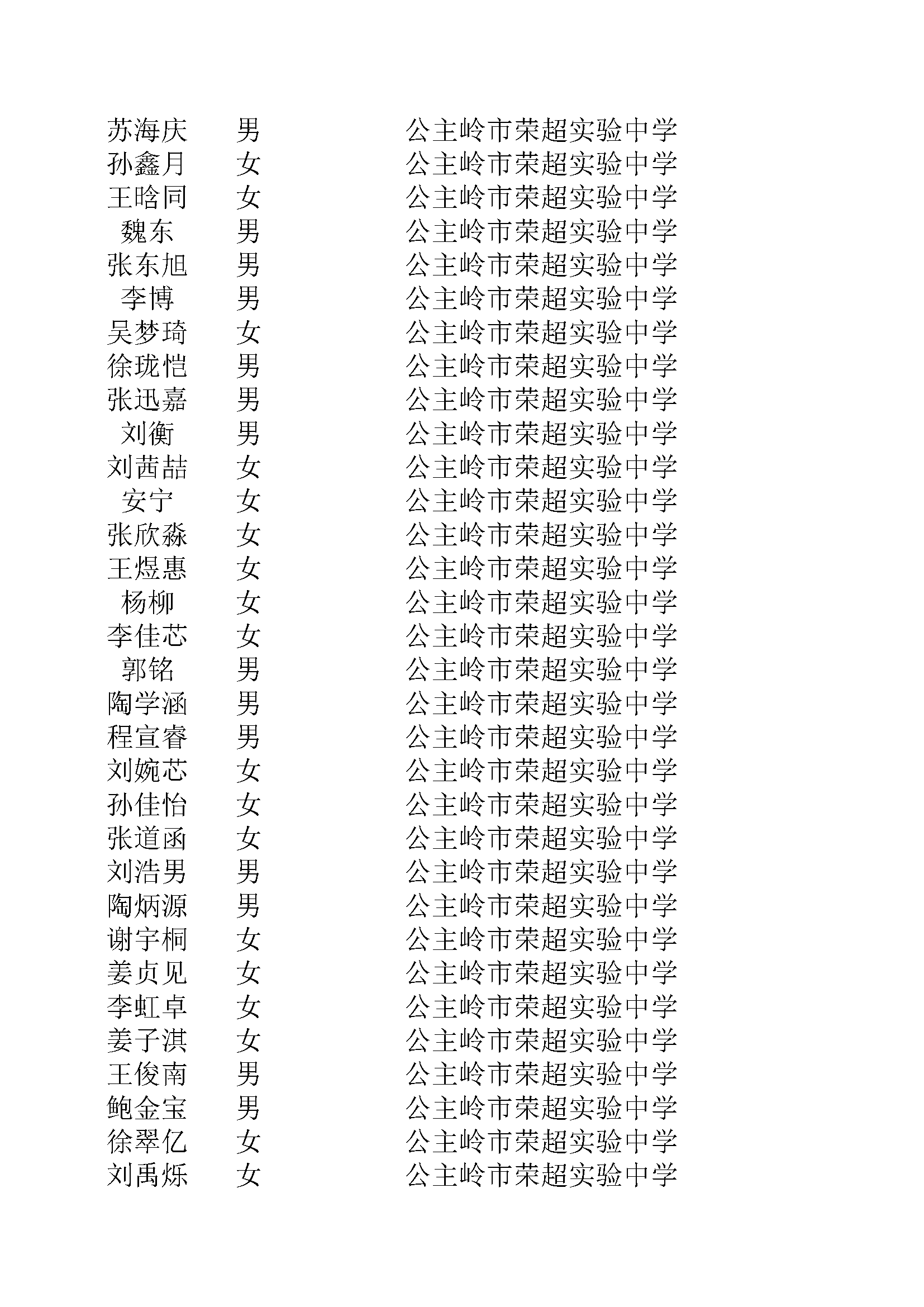 | 苏海庆 | 男 | 公主岭市荣超实验中学 |
|---|---|---|
| 孙鑫月 | 女 | 公主岭市荣超实验中学 |
| 王晗同 | 女 | 公主岭市荣超实验中学 |
| 魏东 | 男 | 公主岭市荣超实验中学 |
| 张东旭 | 男 | 公主岭市荣超实验中学 |
| 李博 | 男 | 公主岭市荣超实验中学 |
| 吴梦琦 | 女 | 公主岭市荣超实验中学 |
| 徐珑恺 | 男 | 公主岭市荣超实验中学 |
| 张迅嘉 | 男 | 公主岭市荣超实验中学 |
| 刘衡 | 男 | 公主岭市荣超实验中学 |
| 刘茜喆 | 女 | 公主岭市荣超实验中学 |
| 安宁 | 女 | 公主岭市荣超实验中学 |
| 张欣淼 | 女 | 公主岭市荣超实验中学 |
| 王煜惠 | 女 | 公主岭市荣超实验中学 |
| 杨柳 | 女 | 公主岭市荣超实验中学 |
| 李佳芯 | 女 | 公主岭市荣超实验中学 |
| 郭铭 | 男 | 公主岭市荣超实验中学 |
| 陶学涵 | 男 | 公主岭市荣超实验中学 |
| 程宣睿 | 男 | 公主岭市荣超实验中学 |
| 刘婉芯 | 女 | 公主岭市荣超实验中学 |
| 孙佳怡 | 女 | 公主岭市荣超实验中学 |
| 张道函 | 女 | 公主岭市荣超实验中学 |
| 刘浩男 | 男 | 公主岭市荣超实验中学 |
| 陶炳源 | 男 | 公主岭市荣超实验中学 |
| 谢宇桐 | 女 | 公主岭市荣超实验中学 |
| 姜贞见 | 女 | 公主岭市荣超实验中学 |
| 李虹卓 | 女 | 公主岭市荣超实验中学 |
| 姜子淇 | 女 | 公主岭市荣超实验中学 |
| 王俊南 | 男 | 公主岭市荣超实验中学 |
| 鲍金宝 | 男 | 公主岭市荣超实验中学 |
| 徐翠亿 | 女 | 公主岭市荣超实验中学 |
| 刘禹烁 | 女 | 公主岭市荣超实验中学 |